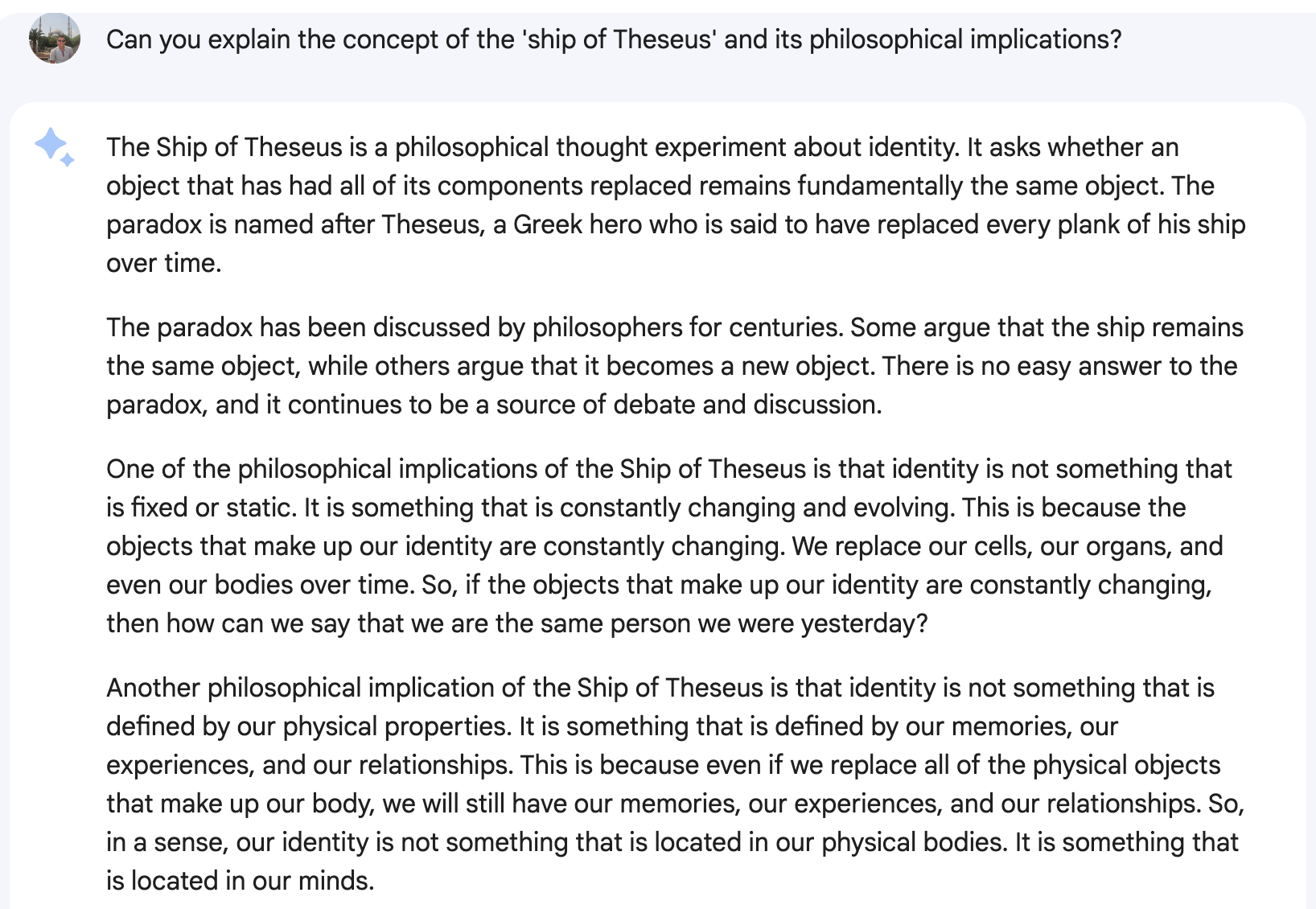 Can you explain the concept of the 'ship of Theseus' and its philosophical implications?

The Ship of Theseus is a philosophical thought experiment about identity. It asks whether an object that has had all of its components replaced remains fundamentally the same object. The paradox is named after Theseus, a Greek hero who is said to have replaced every plank of his ship over time.

The paradox has been discussed by philosophers for centuries. Some argue that the ship remains the same object, while others argue that it becomes a new object. There is no easy answer to the paradox, and it continues to be a source of debate and discussion.

One of the philosophical implications of the Ship of Theseus is that identity is not something that is fixed or static. It is something that is constantly changing and evolving. This is because the objects that make up our identity are constantly changing. We replace our cells, our organs, and even our bodies over time. So, if the objects that make up our identity are constantly changing, then how can we say that we are the same person we were yesterday?

Another philosophical implication of the Ship of Theseus is that identity is not something that is defined by our physical properties. It is something that is defined by our memories, our experiences, and our relationships. This is because even if we replace all of the physical objects that make up our body, we will still have our memories, our experiences, and our relationships. So, in a sense, our identity is not something that is located in our physical bodies. It is something that is located in our minds.